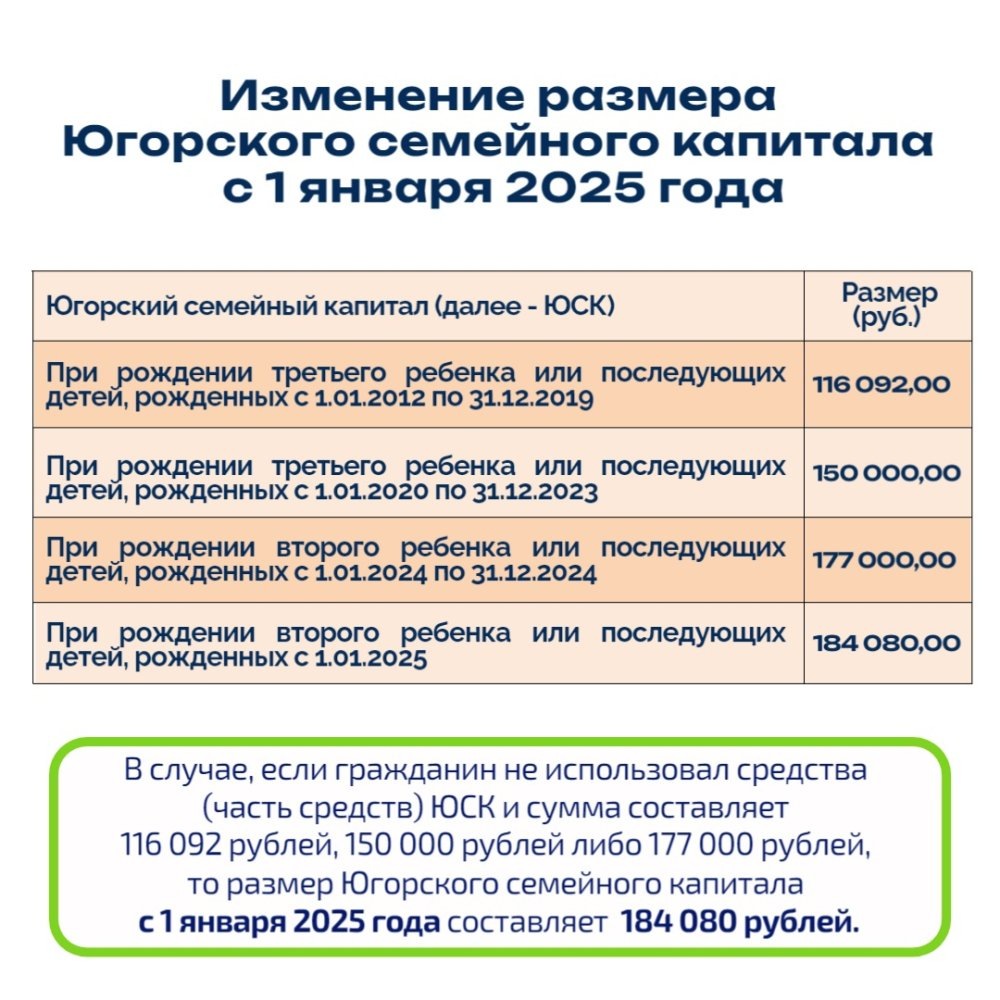 Изменение размера Югорского семейного капитала с 1 января 2025 года

| Югорский семейный капитал (далее - ЮСК) | Размер (руб.) |
|---|---|
| При рождении третьего ребенка или последующих детей, рожденных с 1.01.2012 по 31.12.2019 | 116 092,00 |
| При рождении третьего ребенка или последующих детей, рожденных с 1.01.2020 по 31.12.2023 | 150 000,00 |
| При рождении второго ребенка или последующих детей, рожденных с 1.01.2024 по 31.12.2024 | 177 000,00 |
| При рождении второго ребенка или последующих детей, рожденных с 1.01.2025 | 184 080,00 |

В случае, если гражданин не использовал средства (часть средств) ЮСК и сумма составляет 116 092 рублей, 150 000 рублей либо 177 000 рублей, то размер Югорского семейного капитала с 1 января 2025 года составляет 184 080 рублей.